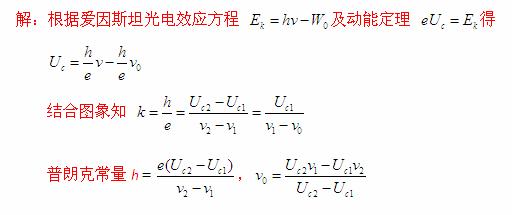 解：根据爱因斯坦光电效应方程 $E_k = h\nu - W_0$ 及动能定理 $eU_c = E_k$ 得

$U_c = \frac{h}{e}\nu - \frac{h}{e}\nu_0$

结合图象知 $k = \frac{h}{e} = \frac{U_{c2} - U_{c1}}{\nu_2 - \nu_1} = \frac{U_{c1}}{\nu_1 - \nu_0}$

普朗克常量 $h = \frac{e(U_{c2} - U_{c1})}{\nu_2 - \nu_1}$， $\nu_0 = \frac{U_{c2}\nu_1 - U_{c1}\nu_2}{U_{c2} - U_{c1}}$